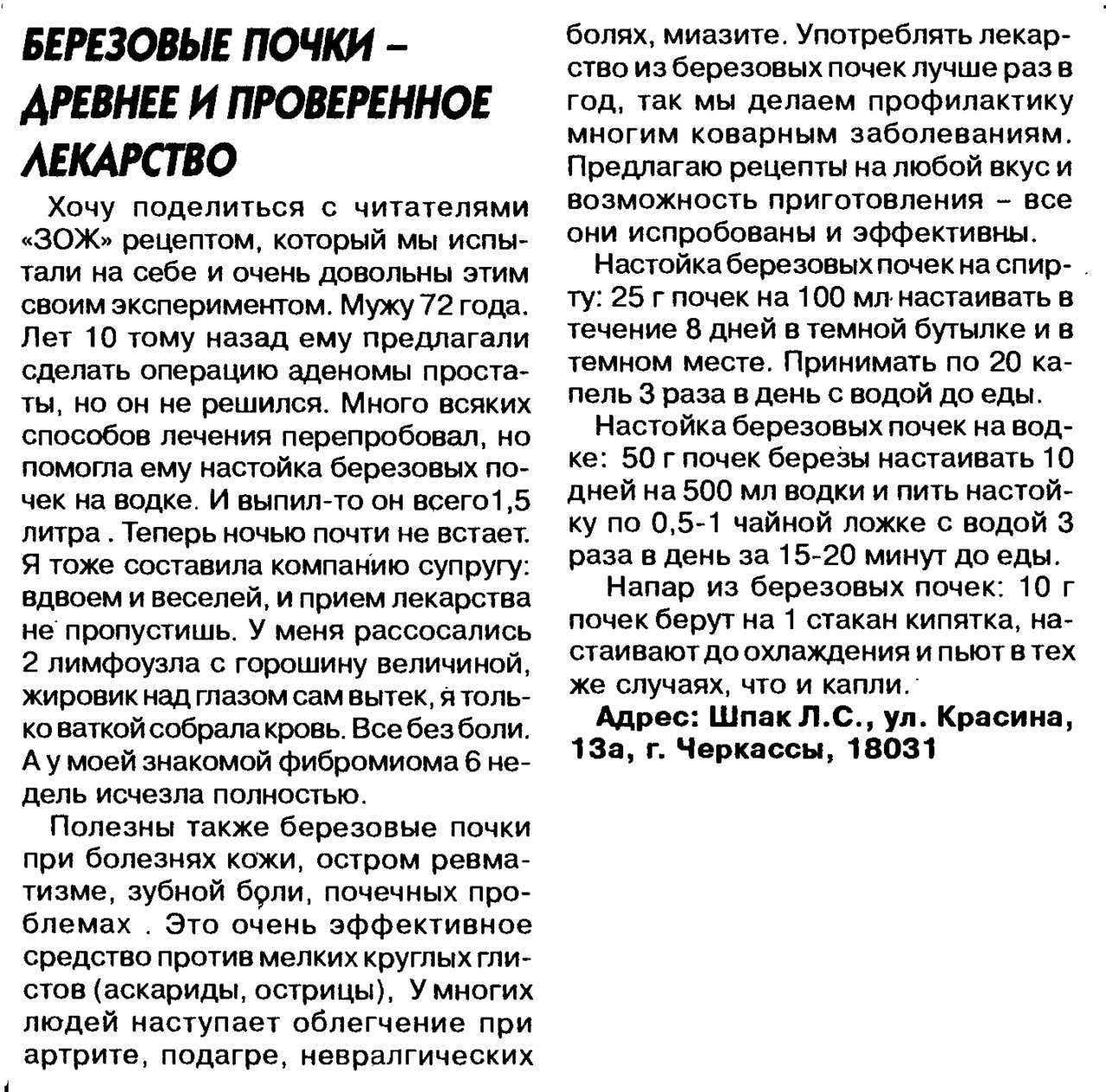 БЕРЕЗОВЫЕ ПОЧКИ – ДРЕВНЕЕ И ПРОВЕРЕННОЕ ЛЕКАРСТВО

Хочу поделиться с читателями «ЗОЖ» рецептом, который мы испытали на себе и очень довольны этим своим экспериментом. Мужу 72 года. Лет 10 тому назад ему предлагали сделать операцию аденомы простаты, но он не решился. Много всяких способов лечения перепробовал, но помогла ему настойка березовых почек на водке. И выпил-то он всего1,5 литра . Теперь ночью почти не встает. Я тоже составила компанию супругу: вдвоем и веселей, и прием лекарства не пропустишь. У меня рассосались 2 лимфоузла с горошину величиной, жировик над глазом сам вытек, я только ваткой собрала кровь. Все без боли. А у моей знакомой фибромиома 6 недель исчезла полностью.

Полезны также березовые почки при болезнях кожи, остром ревматизме, зубной боли, почечных проблемах . Это очень эффективное средство против мелких круглых глистов (аскариды, острицы), У многих людей наступает облегчение при артрите, подагре, невралгических болях, миазите. Употреблять лекарство из березовых почек лучше раз в год, так мы делаем профилактику многим коварным заболеваниям. Предлагаю рецепты на любой вкус и возможность приготовления – все они испробованы и эффективны.

Настойка березовых почек на спирту: 25 г почек на 100 мл настаивать в течение 8 дней в темной бутылке и в темном месте. Принимать по 20 капель 3 раза в день с водой до еды.

Настойка березовых почек на водке: 50 г почек березы настаивать 10 дней на 500 мл водки и пить настойку по 0,5-1 чайной ложке с водой 3 раза в день за 15-20 минут до еды.

Напар из березовых почек: 10 г почек берут на 1 стакан кипятка, настаивают до охлаждения и пьют в тех же случаях, что и капли.

Адрес: Шпак Л.С., ул. Красина, 13а, г. Черкассы, 18031